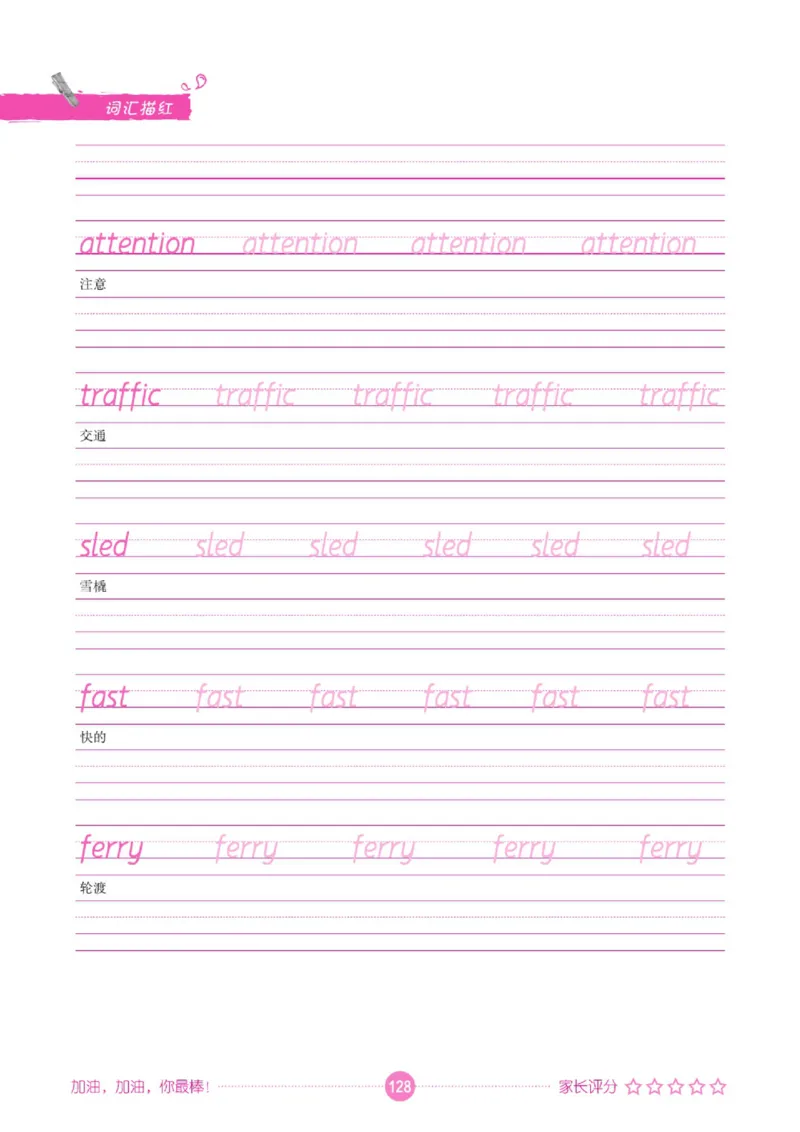 词汇描红

attention attention attention attention

注意

traffic traffic traffic traffic traffic

交通

sled sled sled sled sled sled

雪橇

fast fast fast fast fast fast

快的

ferry ferry ferry ferry ferry

轮渡

加油，加油，你最棒！ 128 家长评分 ☆☆☆☆☆